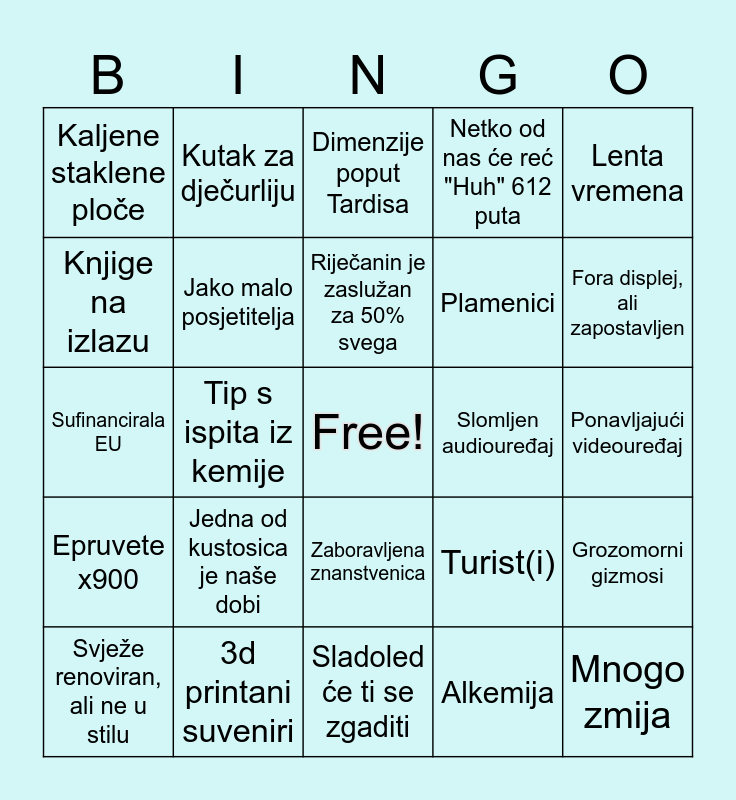 | B | I | N | G | O |
|---|---|---|---|---|
| Kaljene staklene ploče | Kutak za dječurliju | Dimenzije poput Tardisa | Netko od nas će reć "Huh" 612 puta | Lenta vremena |
| Knjige na izlazu | Jako malo posjetitelja | Riječanin je zaslužan za 50% svega | Plamenici | Fora displej, ali zapostavljen |
| Sufinancirala EU | Tip s ispita iz kemije | Free! | Slomljen audiouređaj | Ponavljajući videouređaj |
| Epruvete x900 | Jedna od kustosica je naše dobi | Zaboravljena znanstvenica | Turist(i) | Grozomorni gizmosi |
| Svježe renoviran, ali ne u stilu | 3d printani suveniri | Sladoled će ti se zgaditi | Alkemija | Mnogo zmija |